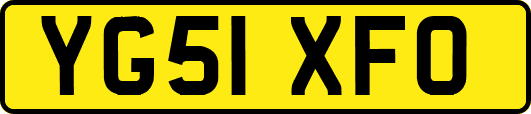 YG51 XFO